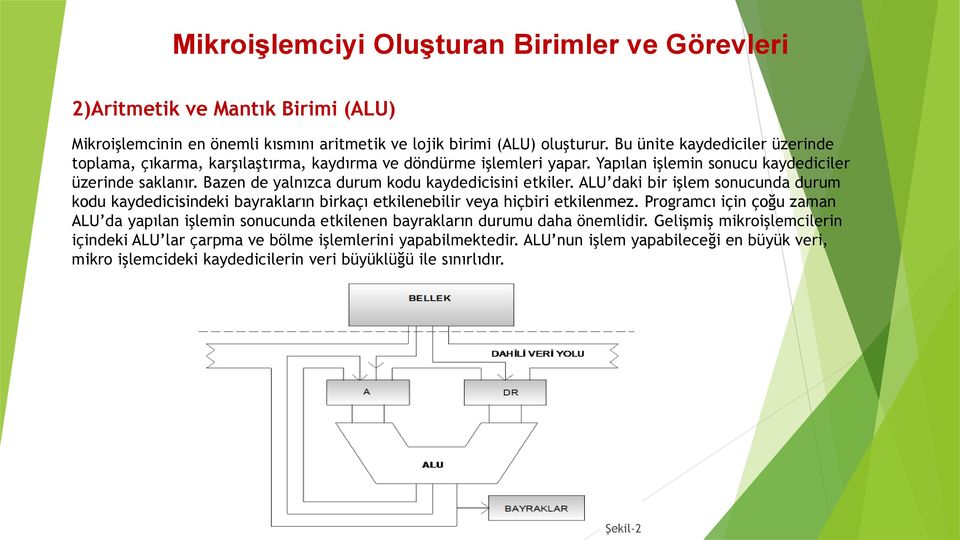 Mikroişlemciyi Oluşturan Birimler ve Görevleri

2)Aritmetik ve Mantık Birimi (ALU)

Mikroişlemcinin en önemli kısmını aritmetik ve lojik birimi (ALU) oluşturur. Bu ünite kaydediciler üzerinde toplama, çıkarma, karşılaştırma, kaydırma ve döndürme işlemleri yapar. Yapılan işlemin sonucu kaydediciler üzerinde saklanır. Bazen de yalnızca durum kodu kaydedicisini etkiler. ALU'daki bir işlem sonucunda durum kodu kaydedicisindeki bayrakların birkaçı etkilenebilir veya hiçbiri etkilenmez. Programcı için çoğu zaman ALU'da yapılan işlemin sonucunda etkilenen bayrakların durumu daha önemlidir. Gelişmiş mikroişlemcilerin içindeki ALU'lar çarpma ve bölme işlemlerini yapabilmektedir. ALU'nun işlem yapabileceği en büyük veri, mikro işlemcideki kaydedicilerin veri büyüklüğü ile sınırlıdır.

BELLEK

DAHİLİ VERİ YOLU

A

DR

ALU

BAYRAKLAR

Şekil-2